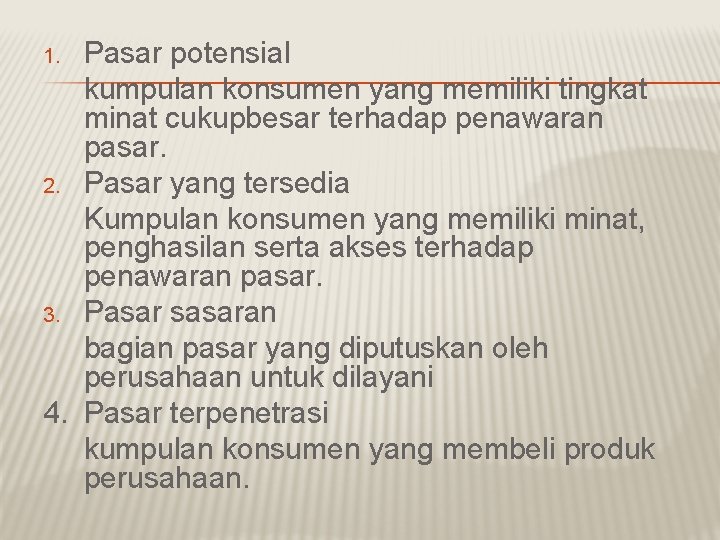 1. Pasar potensial

kumpulan konsumen yang memiliki tingkat minat cukupbesar terhadap penawaran pasar.

2. Pasar yang tersedia

Kumpulan konsumen yang memiliki minat, penghasilan serta akses terhadap penawaran pasar.

3. Pasar sasaran

bagian pasar yang diputuskan oleh perusahaan untuk dilayani

4. Pasar terpenetrasi

kumpulan konsumen yang membeli produk perusahaan.